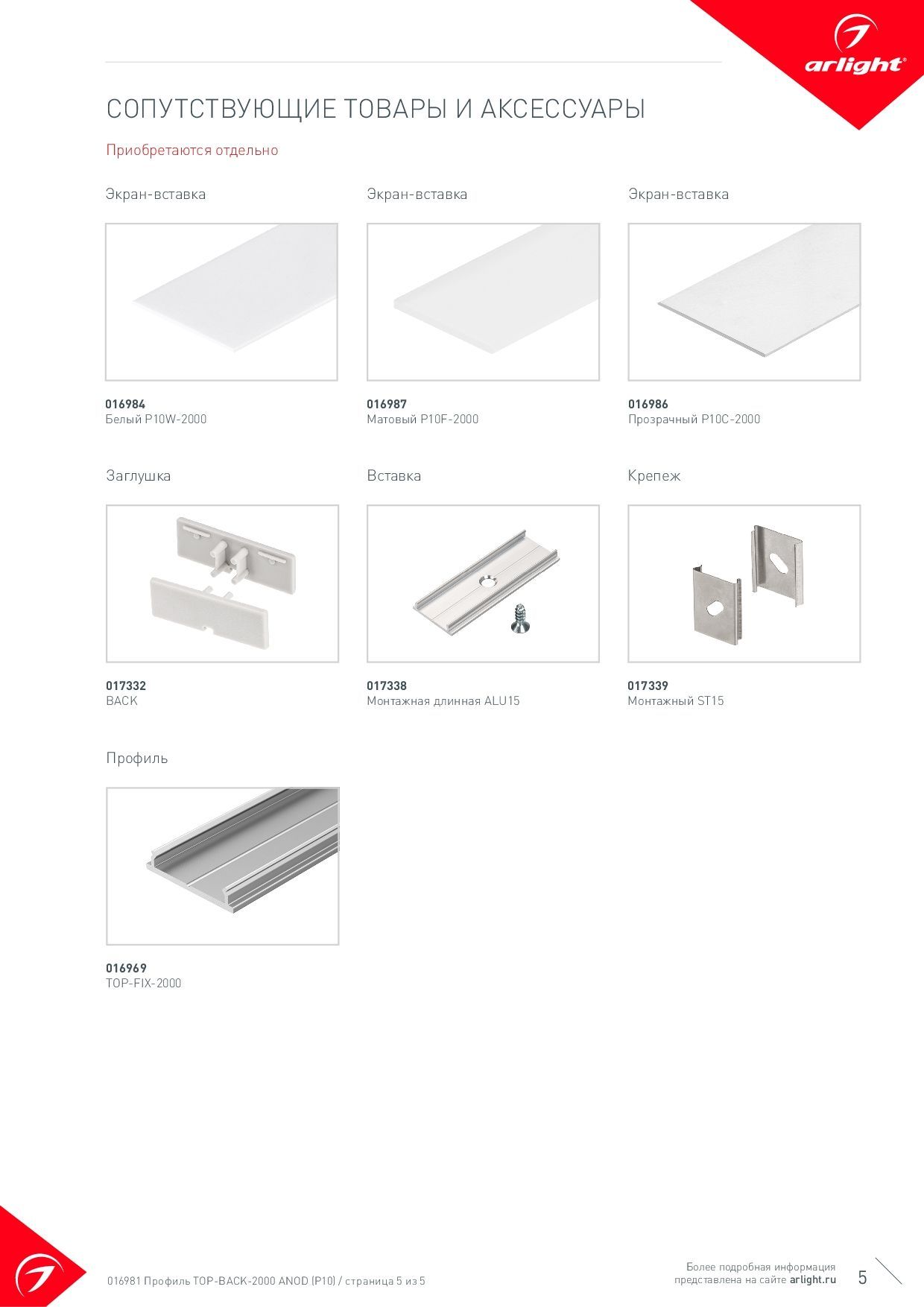 arlight®

СОПУТСТВУЮЩИЕ ТОВАРЫ И АКСЕССУАРЫ

Приобретаются отдельно

Экран-вставка

016984
Белый P10W-2000

Экран-вставка

016987
Матовый P10F-2000

Экран-вставка

016986
Прозрачный P10C-2000

Заглушка

017332
BACK

Вставка

017338
Монтажная длинная ALU15

Крепеж

017339
Монтажный ST15

Профиль

016969
TOP-FIX-2000

016981 Профиль TOP-BACK-2000 ANOD (P10) / страница 5 из 5

Более подробная информация представлена на сайте arlight.ru

5